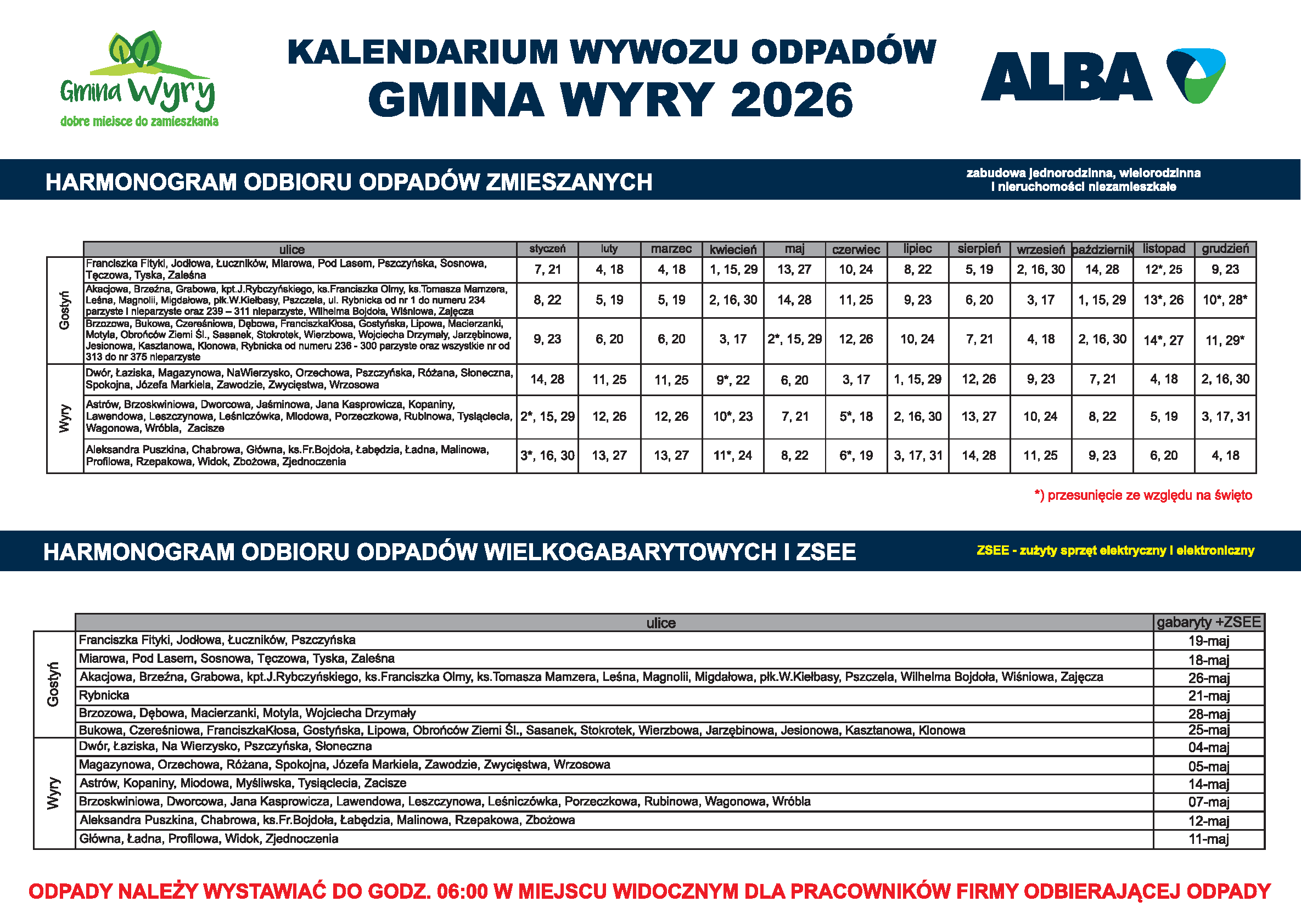 Gmina Wyry
dobre miejsce do zamieszkania

KALENDARIUM WYWOZU ODPADÓW
GMINA WYRY 2026

ALBA

HARMONOGRAM ODBIORU ODPADÓW ZMIESZANYCH

zabudowa jednorodzinna, wielorodzinna i nieruchomości niezamieszkałe

| | ulice | styczeń | luty | marzec | kwiecień | maj | czerwiec | lipiec | sierpień | wrzesień | październik | listopad | grudzień |
|---|---|---|---|---|---|---|---|---|---|---|---|---|---|
| Gostyń | Franciszka Fityki, Jodłowa, Łuczników, Miarowa, Pod Lasem, Pszczyńska, Sosnowa, Tęczowa, Tyska, Zaleśna | 7, 21 | 4, 18 | 4, 18 | 1, 15, 29 | 13, 27 | 10, 24 | 8, 22 | 5, 19 | 2, 16, 30 | 14, 28 | 12*, 25 | 9, 23 |
| Gostyń | Akacjowa, Brzeźna, Grabowa, kpt.J.Rybczyńskiego, ks.Franciszka Olmy, ks.Tomasza Mamzera, Leśna, Magnolii, Migdałowa, płk.W.Kiełbasy, Pszczela, ul. Rybnicka od nr 1 do numeru 234 parzyste i nieparzyste oraz 239 – 311 nieparzyste, Wilhelma Bojdoła, Wiśniowa, Zajęcza | 8, 22 | 5, 19 | 5, 19 | 2, 16, 30 | 14, 28 | 11, 25 | 9, 23 | 6, 20 | 3, 17 | 1, 15, 29 | 13*, 26 | 10*, 28* |
| Gostyń | Brzozowa, Bukowa, Czereśniowa, Dębowa, FranciszkaKłosa, Gostyńska, Lipowa, Macierzanki, Motyla, Obrońców Ziemi Śl., Sasanek, Stokrotek, Wierzbowa, Wojciecha Drzymały, Jarzębinowa, Jesionowa, Kasztanowa, Klonowa, Rybnicka od numeru 236 - 300 parzyste oraz wszystkie nr od 313 do nr 375 nieparzyste | 9, 23 | 6, 20 | 6, 20 | 3, 17 | 2*, 15, 29 | 12, 26 | 10, 24 | 7, 21 | 4, 18 | 2, 16, 30 | 14*, 27 | 11, 29* |
| Wyry | Dwór, Łaziska, Magazynowa, NaWierzysko, Orzechowa, Pszczyńska, Różana, Słoneczna, Spokojna, Józefa Markiela, Zawodzie, Zwycięstwa, Wrzosowa | 14, 28 | 11, 25 | 11, 25 | 9*, 22 | 6, 20 | 3, 17 | 1, 15, 29 | 12, 26 | 9, 23 | 7, 21 | 4, 18 | 2, 16, 30 |
| Wyry | Astrów, Brzoskwiniowa, Dworcowa, Jaśminowa, Jana Kasprowicza, Kopaniny, Lawendowa, Leszczynowa, Leśniczówka, Miodowa, Porzeczkowa, Rubinowa, Tysiąclecia, Wagonowa, Wróbla, Zacisze | 2*, 15, 29 | 12, 26 | 12, 26 | 10*, 23 | 7, 21 | 5*, 18 | 2, 16, 30 | 13, 27 | 10, 24 | 8, 22 | 5, 19 | 3, 17, 31 |
| Wyry | Aleksandra Puszkina, Chabrowa, Główna, ks.Fr.Bojdoła, Łabędzia, Ładna, Malinowa, Profilowa, Rzepakowa, Widok, Zbożowa, Zjednoczenia | 3*, 16, 30 | 13, 27 | 13, 27 | 11*, 24 | 8, 22 | 6*, 19 | 3, 17, 31 | 14, 28 | 11, 25 | 9, 23 | 6, 20 | 4, 18 |

*) przesunięcie ze względu na święto

HARMONOGRAM ODBIORU ODPADÓW WIELKOGABARYTOWYCH I ZSEE

ZSEE - zużyty sprzęt elektryczny i elektroniczny

| | ulice | gabaryty +ZSEE |
|---|---|---|
| Gostyń | Franciszka Fityki, Jodłowa, Łuczników, Pszczyńska | 19-maj |
| Gostyń | Miarowa, Pod Lasem, Sosnowa, Tęczowa, Tyska, Zaleśna | 18-maj |
| Gostyń | Akacjowa, Brzeźna, Grabowa, kpt.J.Rybczyńskiego, ks.Franciszka Olmy, ks.Tomasza Mamzera, Leśna, Magnolii, Migdałowa, płk.W.Kiełbasy, Pszczela, Wilhelma Bojdoła, Wiśniowa, Zajęcza | 26-maj |
| Gostyń | Rybnicka | 21-maj |
| Gostyń | Brzozowa, Dębowa, Macierzanki, Motyla, Wojciecha Drzymały | 28-maj |
| Gostyń | Bukowa, Czereśniowa, FranciszkaKłosa, Gostyńska, Lipowa, Obrońców Ziemi Śl., Sasanek, Stokrotek, Wierzbowa, Jarzębinowa, Jesionowa, Kasztanowa, Klonowa | 25-maj |
| Wyry | Dwór, Łaziska, Na Wierzysko, Pszczyńska, Słoneczna | 04-maj |
| Wyry | Magazynowa, Orzechowa, Różana, Spokojna, Józefa Markiela, Zawodzie, Zwycięstwa, Wrzosowa | 05-maj |
| Wyry | Astrów, Kopaniny, Miodowa, Myśliwska, Tysiąclecia, Zacisze | 14-maj |
| Wyry | Brzoskwiniowa, Dworcowa, Jana Kasprowicza, Lawendowa, Leszczynowa, Leśniczówka, Porzeczkowa, Rubinowa, Wagonowa, Wróbla | 07-maj |
| Wyry | Aleksandra Puszkina, Chabrowa, ks.Fr.Bojdoła, Łabędzia, Malinowa, Rzepakowa, Zbożowa | 12-maj |
| Wyry | Główna, Ładna, Profilowa, Widok, Zjednoczenia | 11-maj |

ODPADY NALEŻY WYSTAWIAĆ DO GODZ. 06:00 W MIEJSCU WIDOCZNYM DLA PRACOWNIKÓW FIRMY ODBIERAJĄCEJ ODPADY